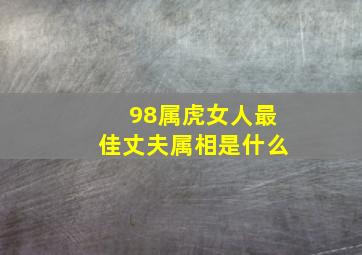 98属虎女人最佳丈夫属相是什么